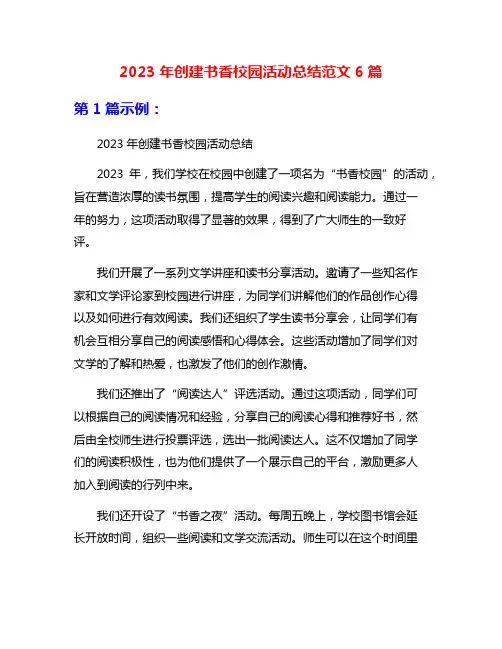 2023 年创建书香校园活动总结范文 6 篇

第 1 篇示例：

2023 年创建书香校园活动总结

2023 年，我们学校在校园中创建了一项名为“书香校园”的活动，旨在营造浓厚的读书氛围，提高学生的阅读兴趣和阅读能力。通过一年的努力，这项活动取得了显著的效果，得到了广大师生的一致好评。

我们开展了一系列文学讲座和读书分享活动。邀请了一些知名作家和文学评论家到校园进行讲座，为同学们讲解他们的作品创作心得以及如何进行有效阅读。我们还组织了学生读书分享会，让同学们有机会互相分享自己的阅读感悟和心得体会。这些活动增加了同学们对文学的了解和热爱，也激发了他们的创作激情。

我们还推出了“阅读达人”评选活动。通过这项活动，同学们可以根据自己的阅读情况和经验，分享自己的阅读心得和推荐好书，然后由全校师生进行投票评选，选出一批阅读达人。这不仅增加了同学们的阅读积极性，也为他们提供了一个展示自己的平台，激励更多人加入到阅读的行列中来。

我们还开设了“书香之夜”活动。每周五晚上，学校图书馆会延长开放时间，组织一些阅读和文学交流活动。师生可以在这个时间里